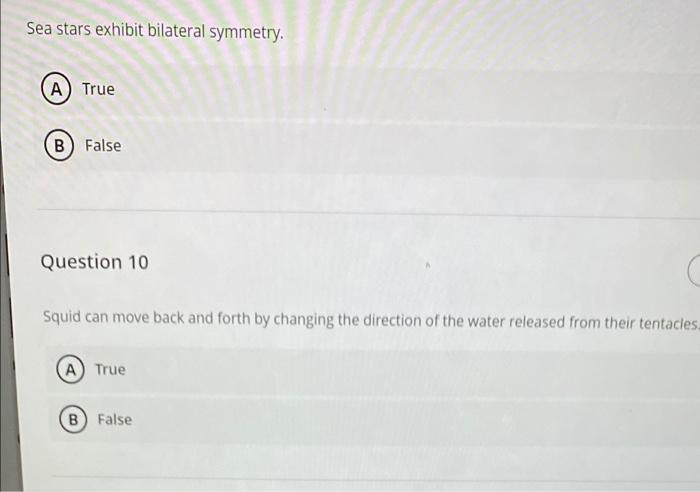 Sea stars exhibit bilateral symmetry.

A True

B False

Question 10

Squid can move back and forth by changing the direction of the water released from their tentacles.

A True

B False